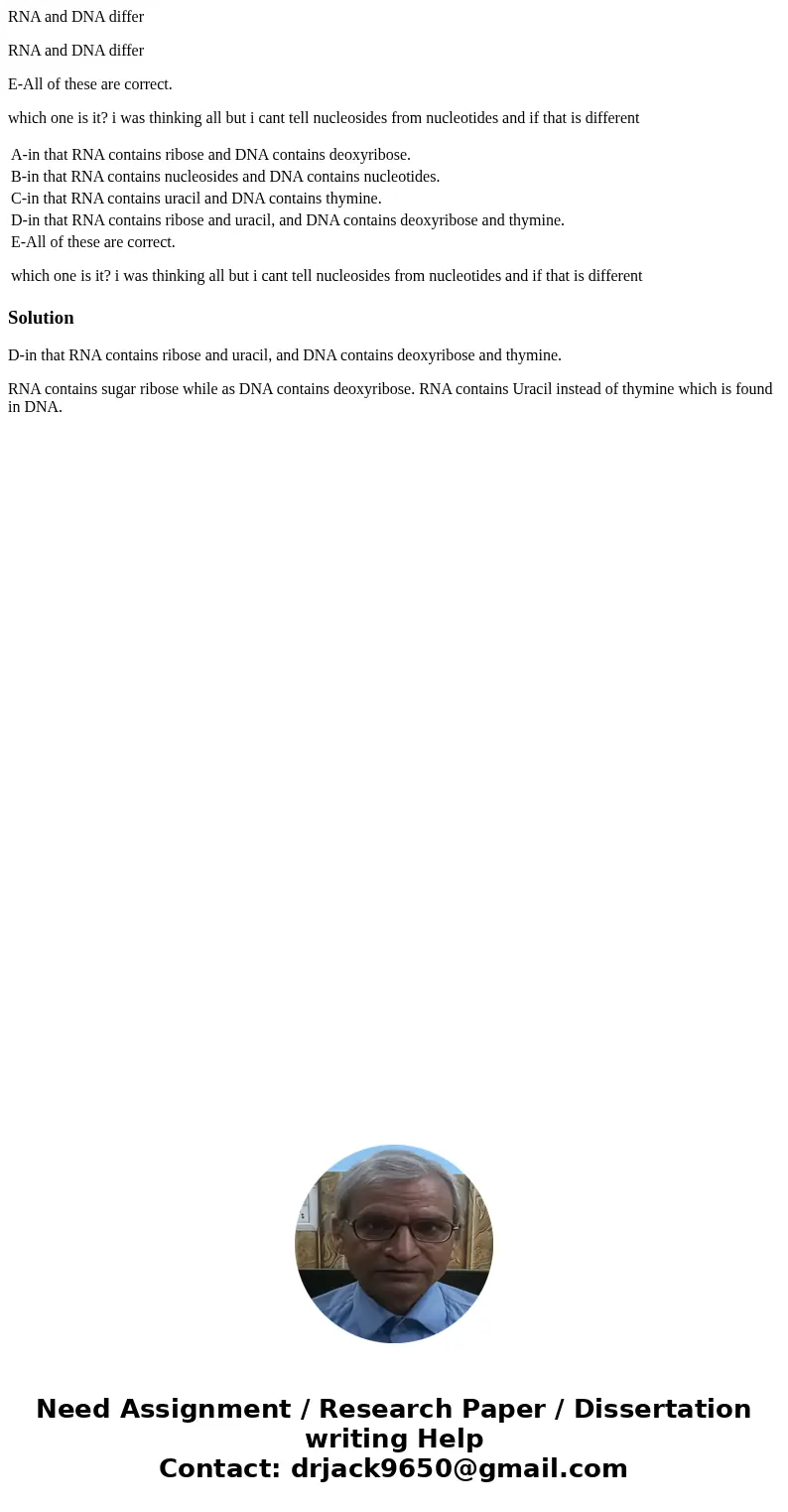 RNA and DNA differ

RNA and DNA differ

E-All of these are correct.

which one is it? i was thinking all but i cant tell nucleosides from nucleotides and if that is different

A-in that RNA contains ribose and DNA contains deoxyribose.
B-in that RNA contains nucleosides and DNA contains nucleotides.
C-in that RNA contains uracil and DNA contains thymine.
D-in that RNA contains ribose and uracil, and DNA contains deoxyribose and thymine.
E-All of these are correct.

which one is it? i was thinking all but i cant tell nucleosides from nucleotides and if that is different

Solution

D-in that RNA contains ribose and uracil, and DNA contains deoxyribose and thymine.

RNA contains sugar ribose while as DNA contains deoxyribose. RNA contains Uracil instead of thymine which is found in DNA.

Need Assignment / Research Paper / Dissertation writing Help
Contact: drjack9650@gmail.com